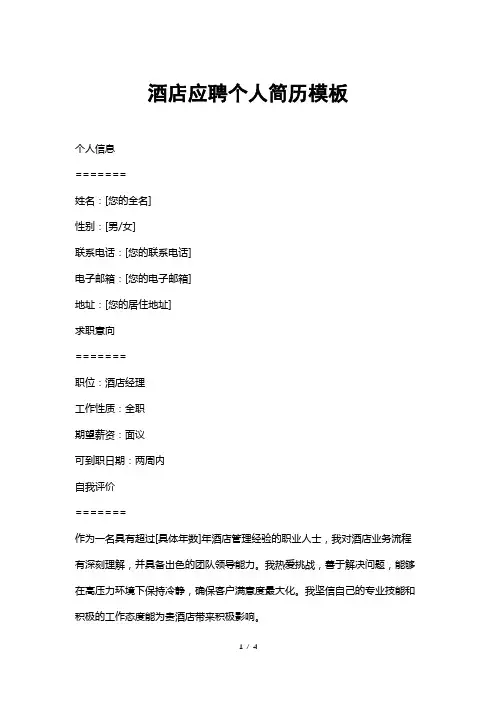 酒店应聘个人简历模板

个人信息

=======

姓名：[您的全名]

性别：[男/女]

联系电话：[您的联系电话]

电子邮箱：[您的电子邮箱]

地址：[您的居住地址]

求职意向

=======

职位：酒店经理

工作性质：全职

期望薪资：面议

可到职日期：两周内

自我评价

=======

作为一名具有超过[具体年数]年酒店管理经验的职业人士，我对酒店业务流程有深刻理解，并具备出色的团队领导能力。我热爱挑战，善于解决问题，能够在高压力环境下保持冷静，确保客户满意度最大化。我坚信自己的专业技能和积极的工作态度能为贵酒店带来积极影响。

1 / 4